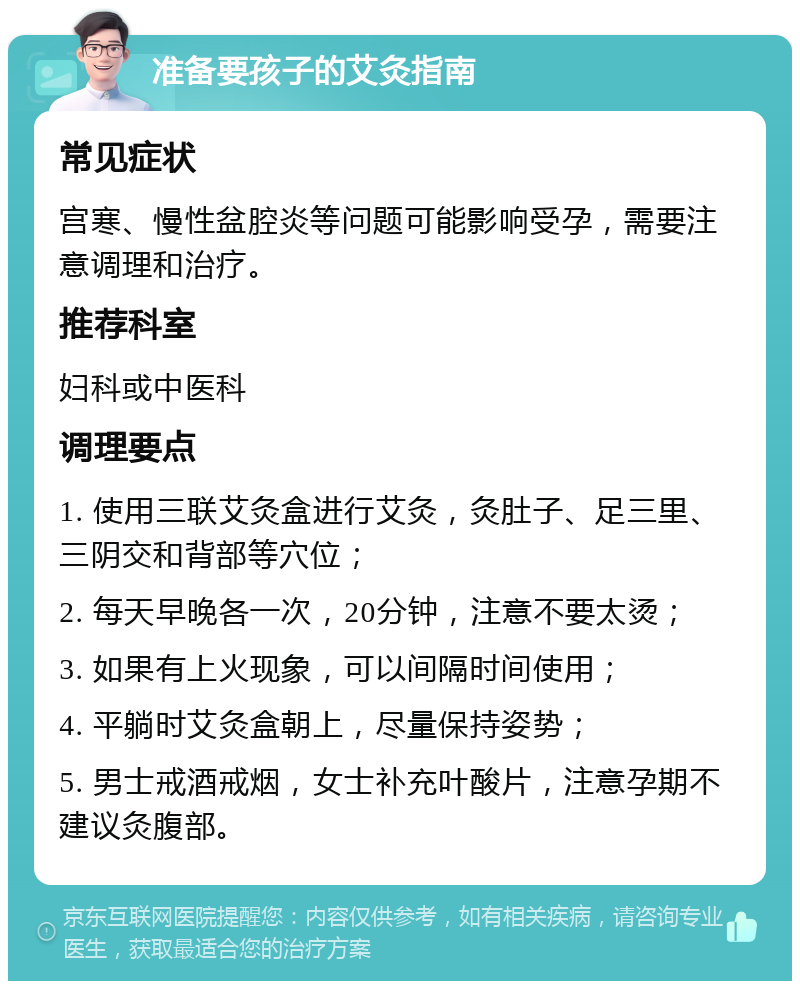 准备要孩子的艾灸指南

常见症状

宫寒、慢性盆腔炎等问题可能影响受孕，需要注意调理和治疗。

推荐科室

妇科或中医科

调理要点

1. 使用三联艾灸盒进行艾灸，灸肚子、足三里、三阴交和背部等穴位；

2. 每天早晚各一次，20分钟，注意不要太烫；

3. 如果有上火现象，可以间隔时间使用；

4. 平躺时艾灸盒朝上，尽量保持姿势；

5. 男士戒酒戒烟，女士补充叶酸片，注意孕期不建议灸腹部。

京东互联网医院提醒您：内容仅供参考，如有相关疾病，请咨询专业医生，获取最适合您的治疗方案